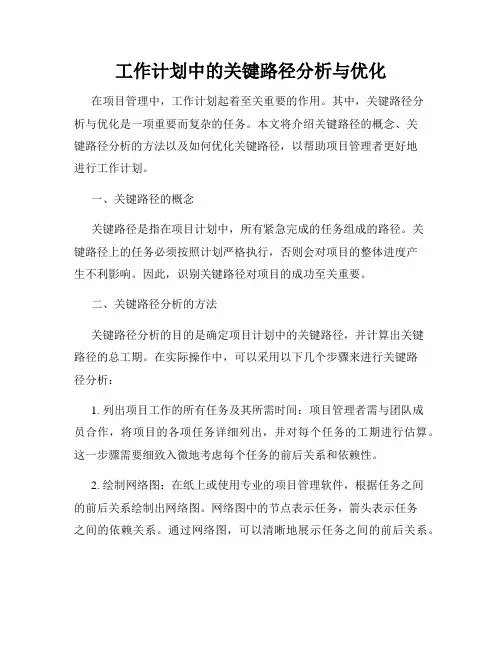 工作计划中的关键路径分析与优化

在项目管理中，工作计划起着至关重要的作用。其中，关键路径分析与优化是一项重要而复杂的任务。本文将介绍关键路径的概念、关键路径分析的方法以及如何优化关键路径，以帮助项目管理者更好地进行工作计划。

一、关键路径的概念

关键路径是指在项目计划中，所有紧急完成的任务组成的路径。关键路径上的任务必须按照计划严格执行，否则会对项目的整体进度产生不利影响。因此，识别关键路径对项目的成功至关重要。

二、关键路径分析的方法

关键路径分析的目的是确定项目计划中的关键路径，并计算出关键路径的总工期。在实际操作中，可以采用以下几个步骤来进行关键路径分析：

1. 列出项目工作的所有任务及其所需时间：项目管理者需与团队成员合作，将项目的各项任务详细列出，并对每个任务的工期进行估算。这一步骤需要细致入微地考虑每个任务的前后关系和依赖性。

2. 绘制网络图：在纸上或使用专业的项目管理软件，根据任务之间的前后关系绘制出网络图。网络图中的节点表示任务，箭头表示任务之间的依赖关系。通过网络图，可以清晰地展示任务之间的前后关系。